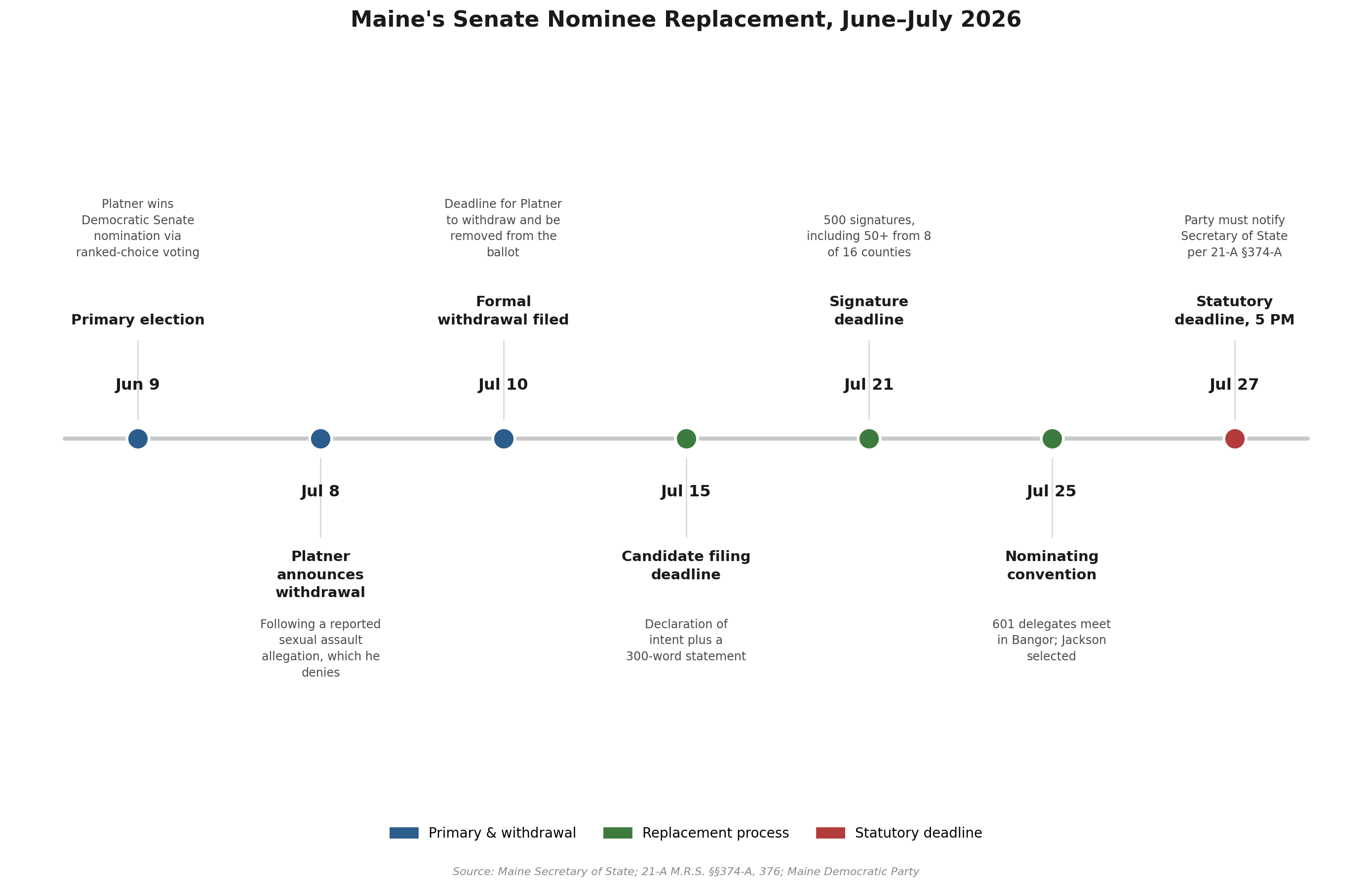 Maine's Senate Nominee Replacement, June–July 2026

Platner wins Democratic Senate nomination via ranked-choice voting

Primary election

Jun 9

Jul 8

Platner announces withdrawal

Following a reported sexual assault allegation, which he denies

Deadline for Platner to withdraw and be removed from the ballot

Formal withdrawal filed

Jul 10

Jul 15

Candidate filing deadline

Declaration of intent plus a 300-word statement

500 signatures, including 50+ from 8 of 16 counties

Signature deadline

Jul 21

Jul 25

Nominating convention

601 delegates meet in Bangor; Jackson selected

Party must notify Secretary of State per 21-A §374-A

Statutory deadline, 5 PM

Jul 27

Primary & withdrawal
Replacement process
Statutory deadline

Source: Maine Secretary of State; 21-A M.R.S. §§374-A, 376; Maine Democratic Party